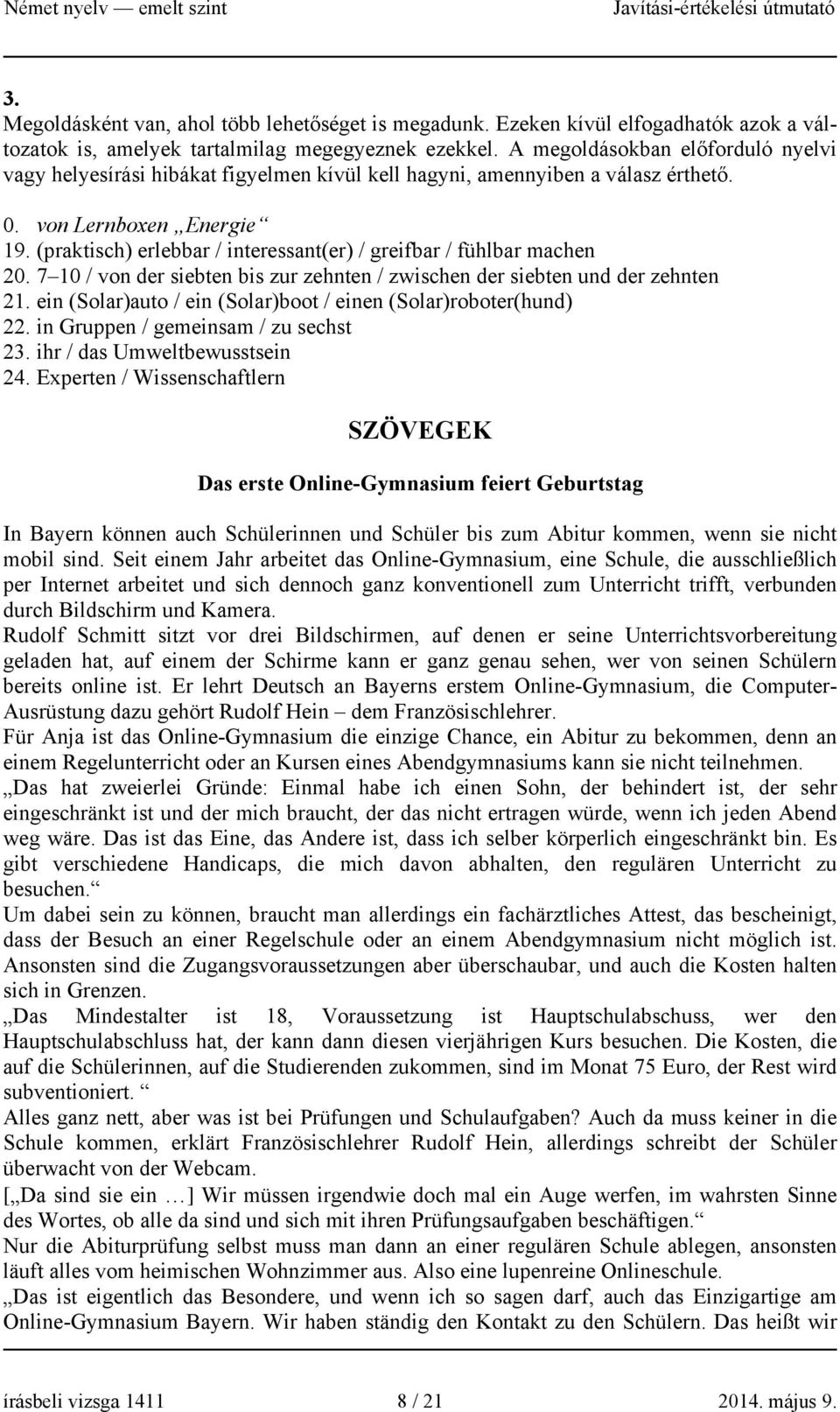 Német nyelv — emelt szint Javítási-értékelési útmutató

3.
Megoldásként van, ahol több lehetőséget is megadunk. Ezeken kívül elfogadhatók azok a változatok is, amelyek tartalmilag megegyeznek ezekkel. A megoldásokban előforduló nyelvi vagy helyesírási hibákat figyelmen kívül kell hagyni, amennyiben a válasz érthető.

0. von Lernboxen „Energie“
19. (praktisch) erlebbar / interessant(er) / greifbar / fühlbar machen
20. 7–10 / von der siebten bis zur zehnten / zwischen der siebten und der zehnten
21. ein (Solar)auto / ein (Solar)boot / einen (Solar)roboter(hund)
22. in Gruppen / gemeinsam / zu sechst
23. ihr / das Umweltbewusstsein
24. Experten / Wissenschaftlern

SZÖVEGEK

Das erste Online-Gymnasium feiert Geburtstag

In Bayern können auch Schülerinnen und Schüler bis zum Abitur kommen, wenn sie nicht mobil sind. Seit einem Jahr arbeitet das Online-Gymnasium, eine Schule, die ausschließlich per Internet arbeitet und sich dennoch ganz konventionell zum Unterricht trifft, verbunden durch Bildschirm und Kamera.
Rudolf Schmitt sitzt vor drei Bildschirmen, auf denen er seine Unterrichtsvorbereitung geladen hat, auf einem der Schirme kann er ganz genau sehen, wer von seinen Schülern bereits online ist. Er lehrt Deutsch an Bayerns erstem Online-Gymnasium, die Computer-Ausrüstung dazu gehört Rudolf Hein – dem Französischlehrer.
Für Anja ist das Online-Gymnasium die einzige Chance, ein Abitur zu bekommen, denn an einem Regelunterricht oder an Kursen eines Abendgymnasiums kann sie nicht teilnehmen.
„Das hat zweierlei Gründe: Einmal habe ich einen Sohn, der behindert ist, der sehr eingeschränkt ist und der mich braucht, der das nicht ertragen würde, wenn ich jeden Abend weg wäre. Das ist das Eine, das Andere ist, dass ich selber körperlich eingeschränkt bin. Es gibt verschiedene Handicaps, die mich davon abhalten, den regulären Unterricht zu besuchen.“
Um dabei sein zu können, braucht man allerdings ein fachärztliches Attest, das bescheinigt, dass der Besuch an einer Regelschule oder an einem Abendgymnasium nicht möglich ist. Ansonsten sind die Zugangsvoraussetzungen aber überschaubar, und auch die Kosten halten sich in Grenzen.
„Das Mindestalter ist 18, Voraussetzung ist Hauptschulabschuss, wer den Hauptschulabschluss hat, der kann dann diesen vierjährigen Kurs besuchen. Die Kosten, die auf die Schülerinnen, auf die Studierenden zukommen, sind im Monat 75 Euro, der Rest wird subventioniert. “
Alles ganz nett, aber was ist bei Prüfungen und Schulaufgaben? Auch da muss keiner in die Schule kommen, erklärt Französischlehrer Rudolf Hein, allerdings schreibt der Schüler überwacht von der Webcam.
[„Da sind sie ein …] Wir müssen irgendwie doch mal ein Auge werfen, im wahrsten Sinne des Wortes, ob alle da sind und sich mit ihren Prüfungsaufgaben beschäftigen.“
Nur die Abiturprüfung selbst muss man dann an einer regulären Schule ablegen, ansonsten läuft alles vom heimischen Wohnzimmer aus. Also eine lupenreine Onlineschule.
„Das ist eigentlich das Besondere, und wenn ich so sagen darf, auch das Einzigartige am Online-Gymnasium Bayern. Wir haben ständig den Kontakt zu den Schülern. Das heißt wir

írásbeli vizsga 1411 8 / 21 2014. május 9.